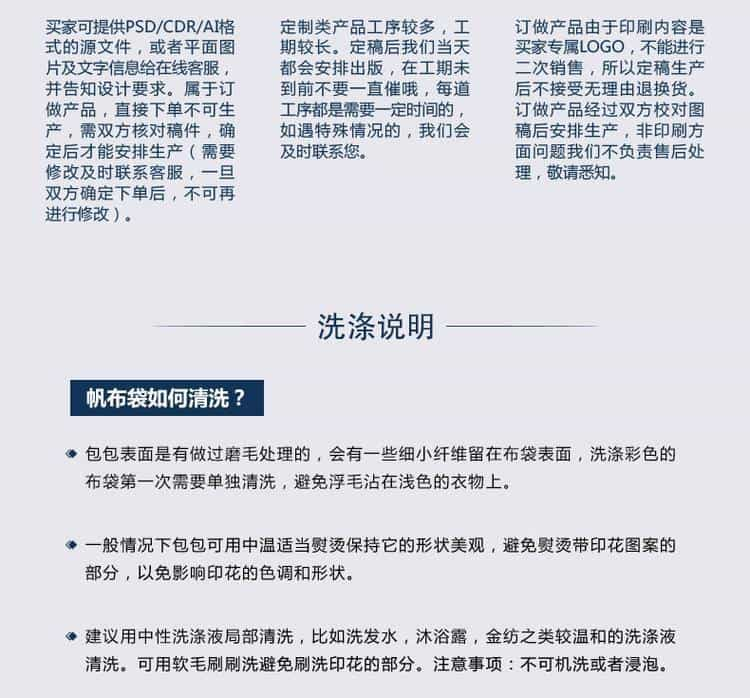 买家可提供PSD/CDR/AI格式的源文件，或者平面图片及文字信息给在线客服，并告知设计要求。属于订做产品，直接下单不可生产，需双方核对稿件，确定后才能安排生产（需要修改及时联系客服，一旦双方确定下单后，不可再进行修改）。

定制类产品工序较多，工期较长。定稿后我们当天都会安排出版，在工期未到前不要一直催哦，每道工序都是需要一定时间的，如遇特殊情况的，我们会及时联系您。

订做产品由于印刷内容是买家专属LOGO，不能进行二次销售，所以定稿生产后不接受无理由退换货。订做产品经过双方校对图稿后安排生产，非印刷方面问题我们不负责售后处理，敬请悉知。

洗涤说明

帆布袋如何清洗？

包包表面是有做过磨毛处理的，会有一些细小纤维留在布袋表面，洗涤彩色的布袋第一次需要单独清洗，避免浮毛沾在浅色的衣物上。

一般情况下包包可用中温适当熨烫保持它的形状美观，避免熨烫带印花图案的部分，以免影响印花的色调和形状。

建议用中性洗涤液局部清洗，比如洗发水，沐浴露，金纺之类较温和的洗涤液清洗。可用软毛刷刷洗避免刷洗印花的部分。注意事项：不可机洗或者浸泡。